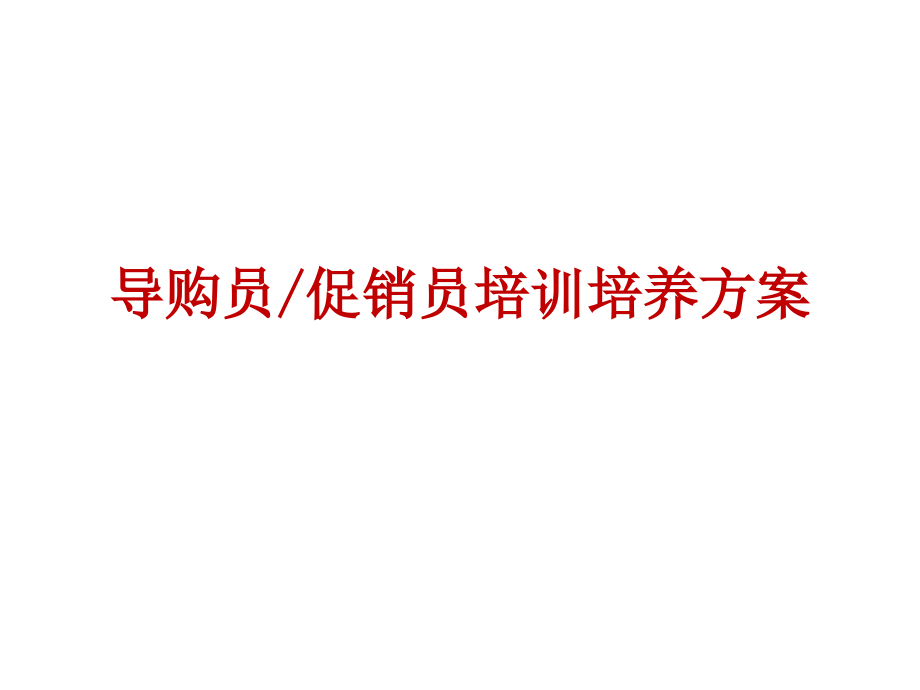 导购员/促销员培训培养方案